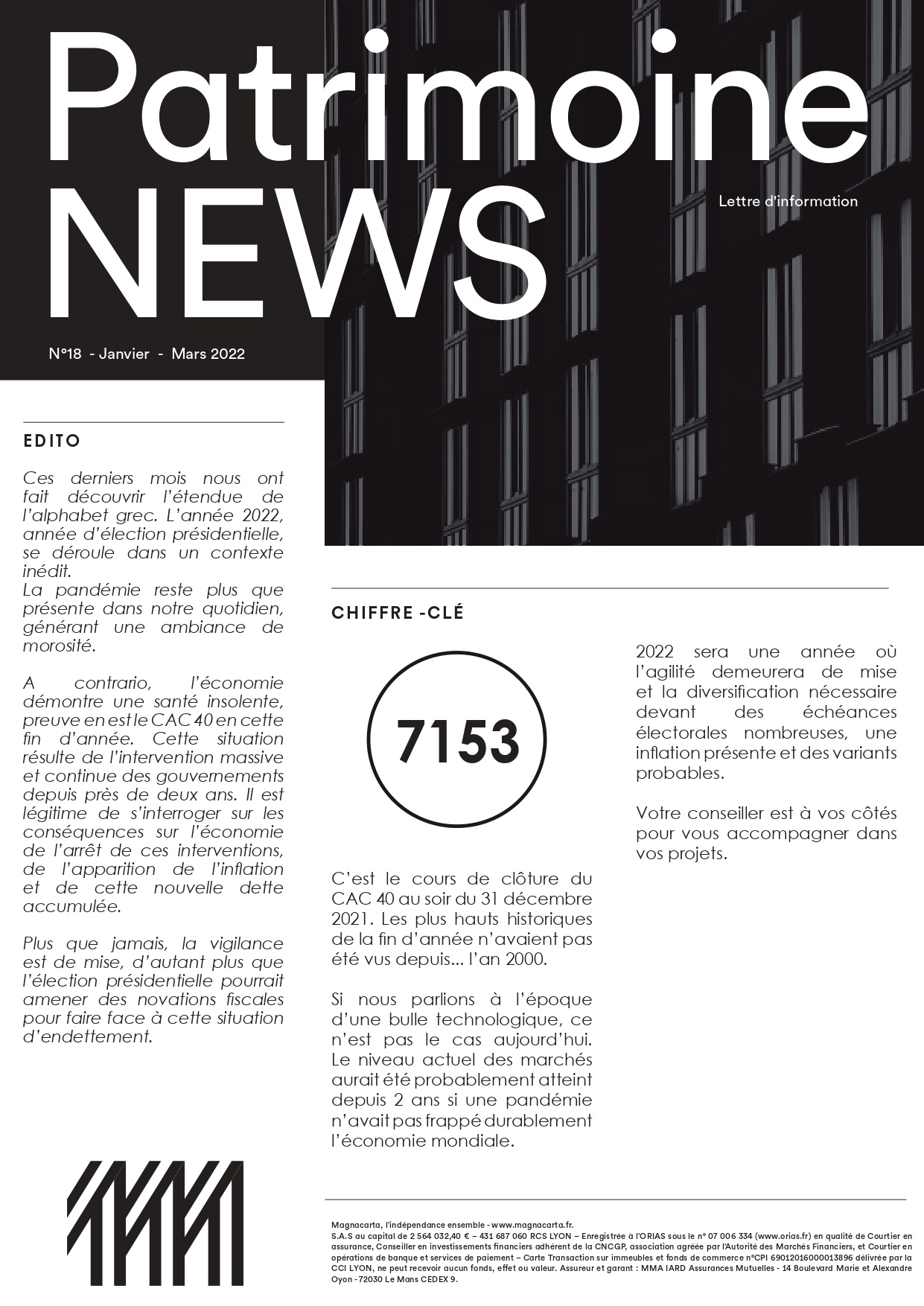 Patrimoine NEWS

Lettre d'information

N°18 - Janvier - Mars 2022

EDITO

Ces derniers mois nous ont fait découvrir l'étendue de l'alphabet grec. L'année 2022, année d'élection présidentielle, se déroule dans un contexte inédit.
La pandémie reste plus que présente dans notre quotidien, générant une ambiance de morosité.

A contrario, l'économie démontre une santé insolente, preuve en est le CAC 40 en cette fin d'année. Cette situation résulte de l'intervention massive et continue des gouvernements depuis près de deux ans. Il est légitime de s'interroger sur les conséquences sur l'économie de l'arrêt de ces interventions, de l'apparition de l'inflation et de cette nouvelle dette accumulée.

Plus que jamais, la vigilance est de mise, d'autant plus que l'élection présidentielle pourrait amener des novations fiscales pour faire face à cette situation d'endettement.

CHIFFRE -CLÉ

7153

C'est le cours de clôture du CAC 40 au soir du 31 décembre 2021. Les plus hauts historiques de la fin d'année n'avaient pas été vus depuis... l'an 2000.

Si nous parlions à l'époque d'une bulle technologique, ce n'est pas le cas aujourd'hui. Le niveau actuel des marchés aurait été probablement atteint depuis 2 ans si une pandémie n'avait pas frappé durablement l'économie mondiale.

2022 sera une année où l'agilité demeurera de mise et la diversification nécessaire devant des échéances électorales nombreuses, une inflation présente et des variants probables.

Votre conseiller est à vos côtés pour vous accompagner dans vos projets.

Magnacarta, l'indépendance ensemble - www.magnacarta.fr.
S.A.S au capital de 2 564 032,40 € – 431 687 060 RCS LYON – Enregistrée à l'ORIAS sous le n° 07 006 334 (www.orias.fr) en qualité de Courtier en assurance, Conseiller en investissements financiers adhérent de la CNCGP, association agréée par l'Autorité des Marchés Financiers, et Courtier en opérations de banque et services de paiement – Carte Transaction sur immeubles et fonds de commerce n°CPI 69012016000013896 délivrée par la CCI LYON, ne peut recevoir aucun fonds, effet ou valeur. Assureur et garant : MMA IARD Assurances Mutuelles - 14 Boulevard Marie et Alexandre Oyon - 72030 Le Mans CEDEX 9.